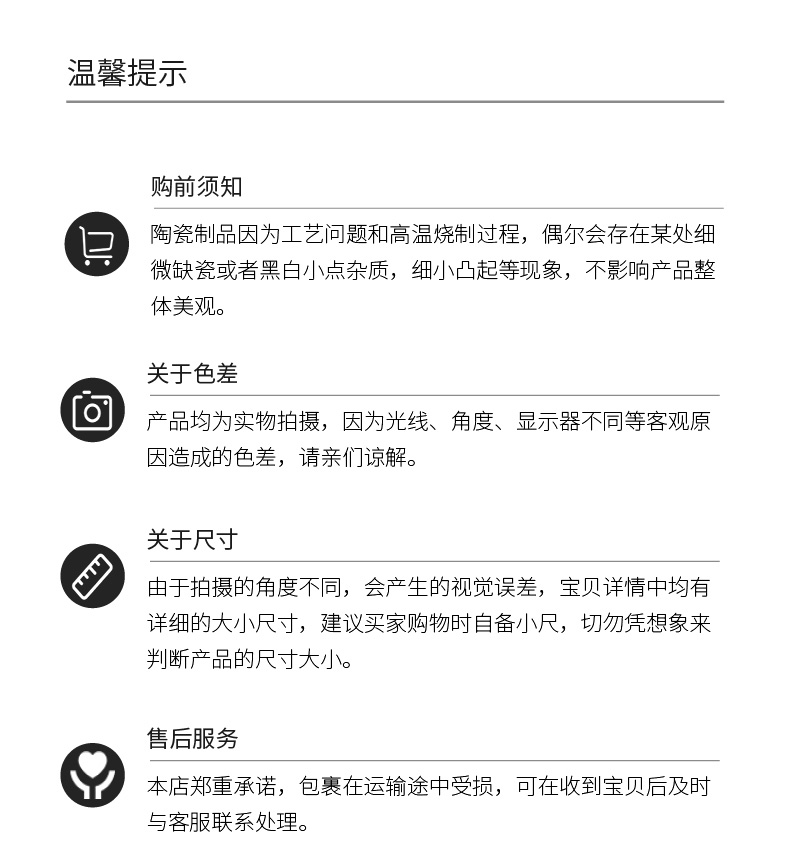 温馨提示

购前须知

陶瓷制品因为工艺问题和高温烧制过程，偶尔会存在某处细微缺瓷或者黑白小点杂质，细小凸起等现象，不影响产品整体美观。

关于色差

产品均为实物拍摄，因为光线、角度、显示器不同等客观原因造成的色差，请亲们谅解。

关于尺寸

由于拍摄的角度不同，会产生的视觉误差，宝贝详情中均有详细的大小尺寸，建议买家购物时自备小尺，切勿凭想象来判断产品的尺寸大小。

售后服务

本店郑重承诺，包裹在运输途中受损，可在收到宝贝后及时与客服联系处理。